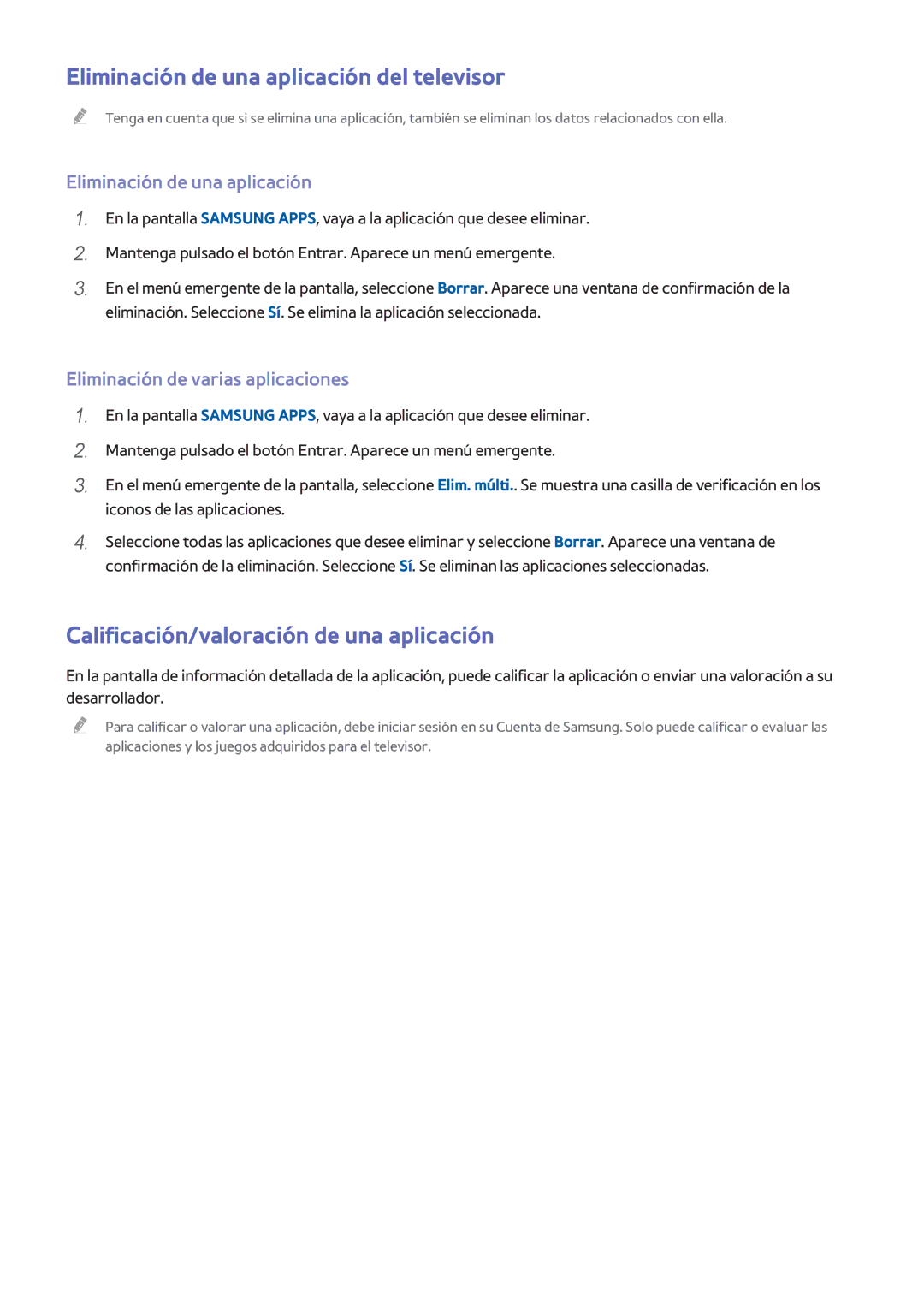 Eliminación de una aplicación del televisor

Tenga en cuenta que si se elimina una aplicación, también se eliminan los datos relacionados con ella.

Eliminación de una aplicación

1. En la pantalla SAMSUNG APPS, vaya a la aplicación que desee eliminar.

2. Mantenga pulsado el botón Entrar. Aparece un menú emergente.

3. En el menú emergente de la pantalla, seleccione Borrar. Aparece una ventana de confirmación de la eliminación. Seleccione Sí. Se elimina la aplicación seleccionada.

Eliminación de varias aplicaciones

1. En la pantalla SAMSUNG APPS, vaya a la aplicación que desee eliminar.

2. Mantenga pulsado el botón Entrar. Aparece un menú emergente.

3. En el menú emergente de la pantalla, seleccione Elim. múlti.. Se muestra una casilla de verificación en los iconos de las aplicaciones.

4. Seleccione todas las aplicaciones que desee eliminar y seleccione Borrar. Aparece una ventana de confirmación de la eliminación. Seleccione Sí. Se eliminan las aplicaciones seleccionadas.

Calificación/valoración de una aplicación

En la pantalla de información detallada de la aplicación, puede calificar la aplicación o enviar una valoración a su desarrollador.

Para calificar o valorar una aplicación, debe iniciar sesión en su Cuenta de Samsung. Solo puede calificar o evaluar las aplicaciones y los juegos adquiridos para el televisor.